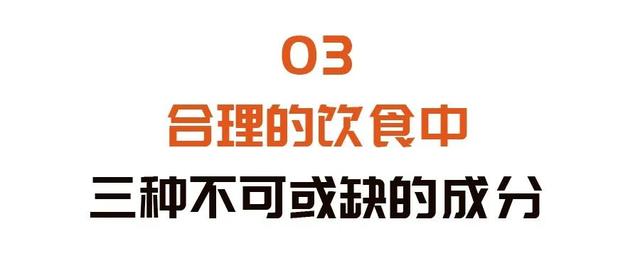 03
合理的饮食中
三种不可或缺的成分